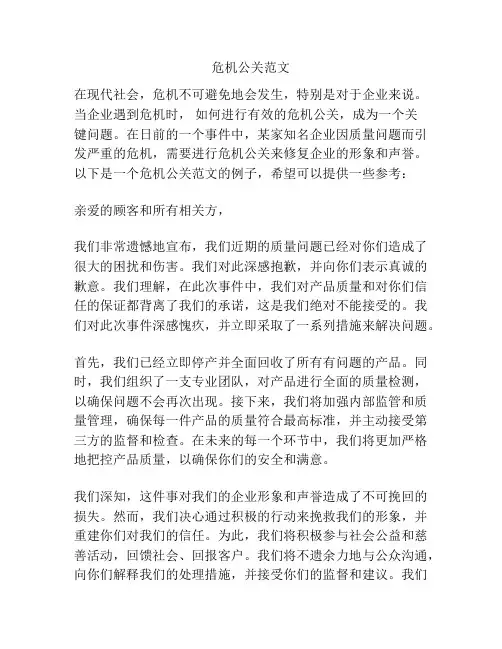 危机公关范文

在现代社会，危机不可避免地会发生，特别是对于企业来说。当企业遇到危机时，如何进行有效的危机公关，成为一个关键问题。在日前的一个事件中，某家知名企业因质量问题而引发严重的危机，需要进行危机公关来修复企业的形象和声誉。以下是一个危机公关范文的例子，希望可以提供一些参考：

亲爱的顾客和所有相关方，

我们非常遗憾地宣布，我们近期的质量问题已经对你们造成了很大的困扰和伤害。我们对此深感抱歉，并向你们表示真诚的歉意。我们理解，在此次事件中，我们对产品质量和对你们信任的保证都背离了我们的承诺，这是我们绝对不能接受的。我们对此次事件深感愧疚，并立即采取了一系列措施来解决问题。

首先，我们已经立即停产并全面回收了所有有问题的产品。同时，我们组织了一支专业团队，对产品进行全面的质量检测，以确保问题不会再次出现。接下来，我们将加强内部监管和质量管理，确保每一件产品的质量符合最高标准，并主动接受第三方的监督和检查。在未来的每一个环节中，我们将更加严格地把控产品质量，以确保你们的安全和满意。

我们深知，这件事对我们的企业形象和声誉造成了不可挽回的损失。然而，我们决心通过积极的行动来挽救我们的形象，并重建你们对我们的信任。为此，我们将积极参与社会公益和慈善活动，回馈社会、回报客户。我们将不遗余力地与公众沟通，向你们解释我们的处理措施，并接受你们的监督和建议。我们